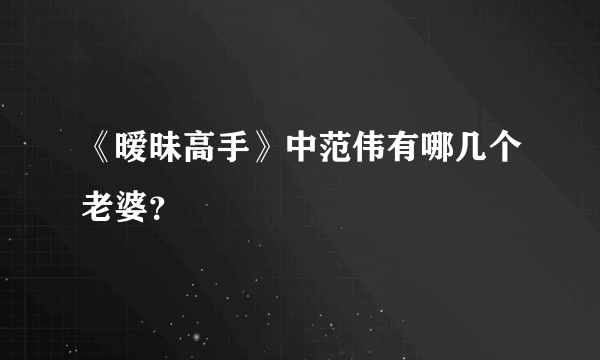 《暧昧高手》中范伟有哪几个老婆？